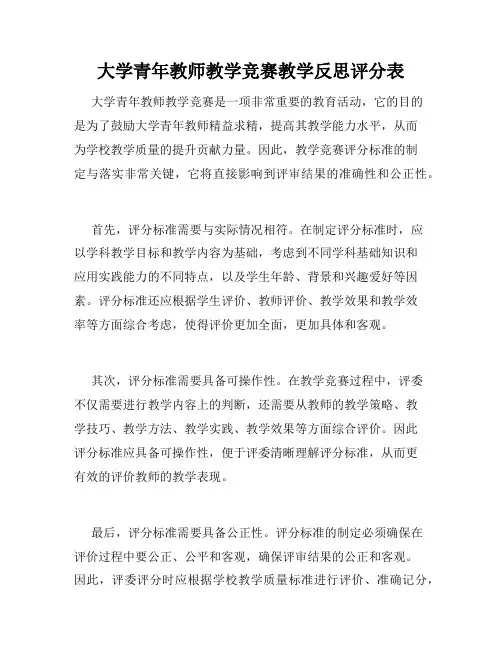 大学青年教师教学竞赛教学反思评分表

大学青年教师教学竞赛是一项非常重要的教育活动，它的目的是为了鼓励大学青年教师精益求精，提高其教学能力水平，从而为学校教学质量的提升贡献力量。因此，教学竞赛评分标准的制定与落实非常关键，它将直接影响到评审结果的准确性和公正性。

首先，评分标准需要与实际情况相符。在制定评分标准时，应以学科教学目标和教学内容为基础，考虑到不同学科基础知识和应用实践能力的不同特点，以及学生年龄、背景和兴趣爱好等因素。评分标准还应根据学生评价、教师评价、教学效果和教学效率等方面综合考虑，使得评价更加全面，更加具体和客观。

其次，评分标准需要具备可操作性。在教学竞赛过程中，评委不仅需要进行教学内容上的判断，还需要从教师的教学策略、教学技巧、教学方法、教学实践、教学效果等方面综合评价。因此评分标准应具备可操作性，便于评委清晰理解评分标准，从而更有效的评价教师的教学表现。

最后，评分标准需要具备公正性。评分标准的制定必须确保在评价过程中要公正、公平和客观，确保评审结果的公正和客观。因此，评委评分时应根据学校教学质量标准进行评价、准确记分，